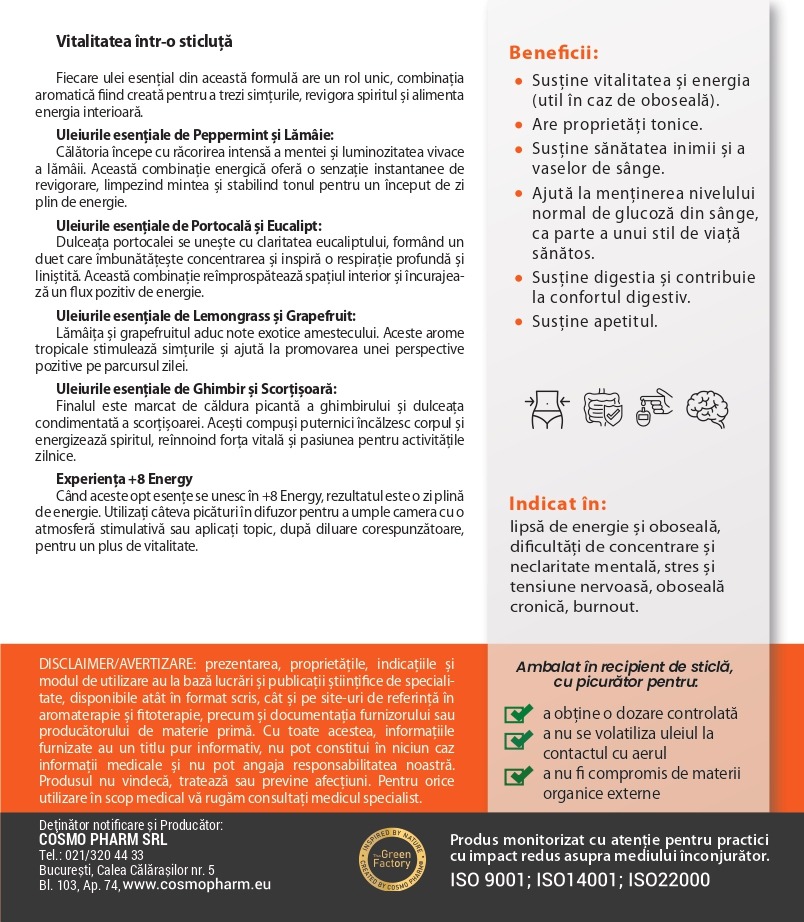 Vitalitatea într-o sticluță

Fiecare ulei esențial din această formulă are un rol unic, combinația aromatică fiind creată pentru a trezi simțurile, revigora spiritul și alimenta energia interioară.

Uleiurile esențiale de Peppermint și Lămâie:
Călătoria începe cu răcorirea intensă a mentei și luminozitatea vivace a lămâii. Această combinație energică oferă o senzație instantanee de revigorare, limpezind mintea și stabilind tonul pentru un început de zi plin de energie.

Uleiurile esențiale de Portocală și Eucalipt:
Dulceața portocalei se unește cu claritatea eucaliptului, formând un duet care îmbunătățește concentrarea și inspiră o respirație profundă și liniștită. Această combinație reîmprospătează spațiul interior și încurajează un flux pozitiv de energie.

Uleiurile esențiale de Lemongrass și Grapefruit:
Lămâița și grapefruitul aduc note exotice amestecului. Aceste arome tropicale stimulează simțurile și ajută la promovarea unei perspective pozitive pe parcursul zilei.

Uleiurile esențiale de Ghimbir și Scorțișoară:
Finalul este marcat de căldura picantă a ghimbirului și dulceața condimentată a scorțișoarei. Acești compuși puternici încălzesc corpul și energizează spiritul, reînnoind forța vitală și pasiunea pentru activitățile zilnice.

Experiența +8 Energy
Când aceste opt esențe se unesc în +8 Energy, rezultatul este o zi plină de energie. Utilizați câteva picături în difuzor pentru a umple camera cu o atmosferă stimulativă sau aplicați topic, după diluare corespunzătoare, pentru un plus de vitalitate.

Beneficii:
• Susține vitalitatea și energia (util în caz de oboseală).
• Are proprietăți tonice.
• Susține sănătatea inimii și a vaselor de sânge.
• Ajută la menținerea nivelului normal de glucoză din sânge, ca parte a unui stil de viață sănătos.
• Susține digestia și contribuie la confortul digestiv.
• Susține apetitul.

Indicat în:
lipsă de energie și oboseală, dificultăți de concentrare și neclaritate mentală, stres și tensiune nervoasă, oboseală cronică, burnout.

DISCLAIMER/AVERTIZARE: prezentarea, proprietățile, indicațiile și modul de utilizare au la bază lucrări și publicații științifice de specialitate, disponibile atât în format scris, cât și pe site-uri de referință în aromaterapie și fitoterapie, precum și documentația furnizorului sau producătorului de materie primă. Cu toate acestea, informațiile furnizate au un titlu pur informativ, nu pot constitui în niciun caz informații medicale și nu pot angaja responsabilitatea noastră. Produsul nu vindecă, tratează sau previne afecțiuni. Pentru orice utilizare în scop medical vă rugăm consultați medicul specialist.

Ambalat în recipient de sticlă, cu picurător pentru:
a obține o dozare controlată
a nu se volatiliza uleiul la contactul cu aerul
a nu fi compromis de materii organice externe

Deținător notificare și Producător:
COSMO PHARM SRL
Tel.: 021/320 44 33
București, Calea Călărașilor nr. 5
Bl. 103, Ap. 74, www.cosmopharm.eu

INSPIRED BY NATURE The Green Factory CREATED BY COSMO PHARM

Produs monitorizat cu atenție pentru practici cu impact redus asupra mediului înconjurător.
ISO 9001; ISO14001; ISO22000